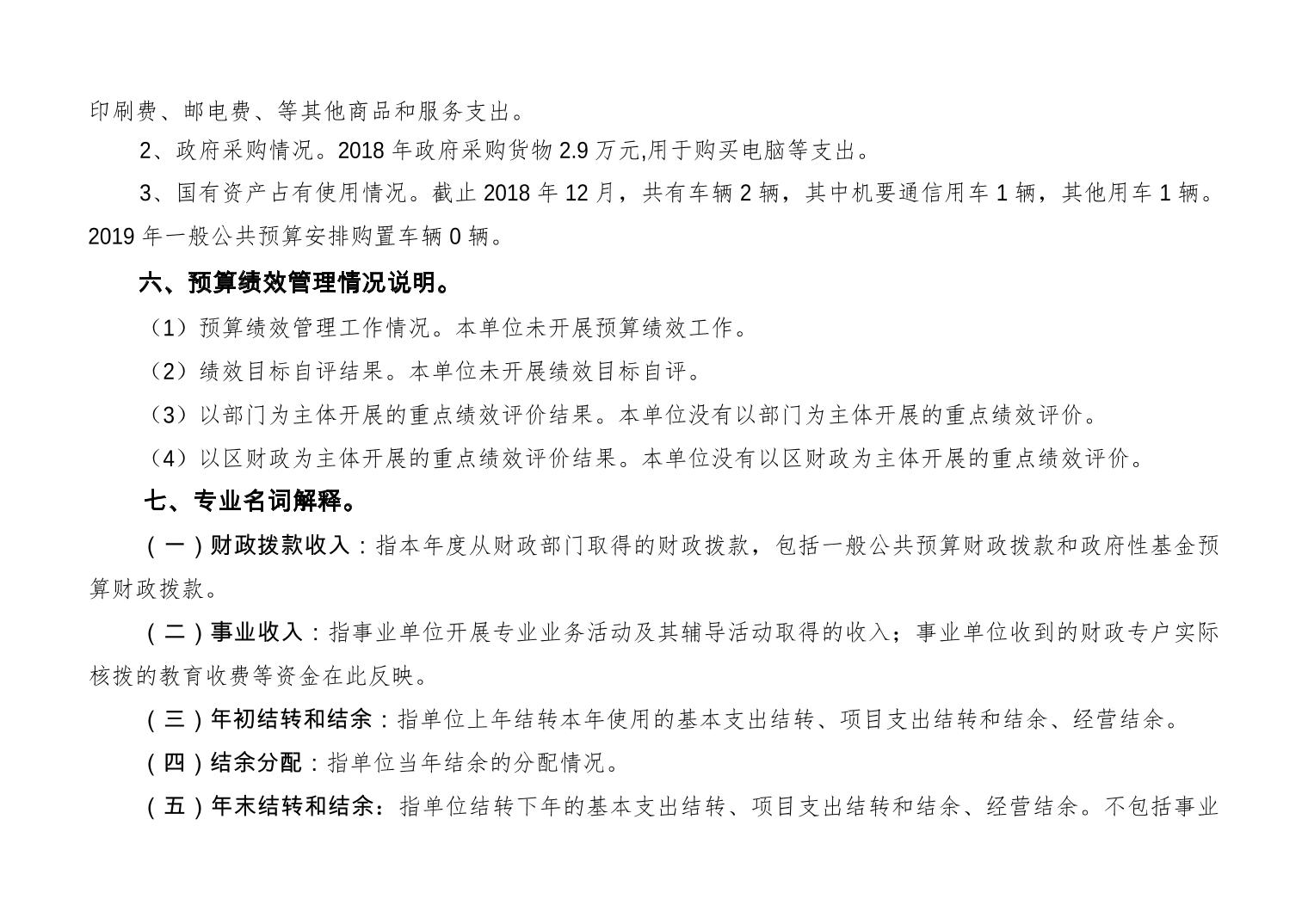 印刷费、邮电费、等其他商品和服务支出。

2、政府采购情况。2018 年政府采购货物 2.9 万元,用于购买电脑等支出。

3、国有资产占有使用情况。截止 2018 年 12 月，共有车辆 2 辆，其中机要通信用车 1 辆，其他用车 1 辆。2019 年一般公共预算安排购置车辆 0 辆。

六、预算绩效管理情况说明。

（1）预算绩效管理工作情况。本单位未开展预算绩效工作。

（2）绩效目标自评结果。本单位未开展绩效目标自评。

（3）以部门为主体开展的重点绩效评价结果。本单位没有以部门为主体开展的重点绩效评价。

（4）以区财政为主体开展的重点绩效评价结果。本单位没有以区财政为主体开展的重点绩效评价。

七、专业名词解释。

（一）财政拨款收入：指本年度从财政部门取得的财政拨款，包括一般公共预算财政拨款和政府性基金预算财政拨款。

（二）事业收入：指事业单位开展专业业务活动及其辅导活动取得的收入；事业单位收到的财政专户实际核拨的教育收费等资金在此反映。

（三）年初结转和结余：指单位上年结转本年使用的基本支出结转、项目支出结转和结余、经营结余。

（四）结余分配：指单位当年结余的分配情况。

（五）年末结转和结余：指单位结转下年的基本支出结转、项目支出结转和结余、经营结余。不包括事业